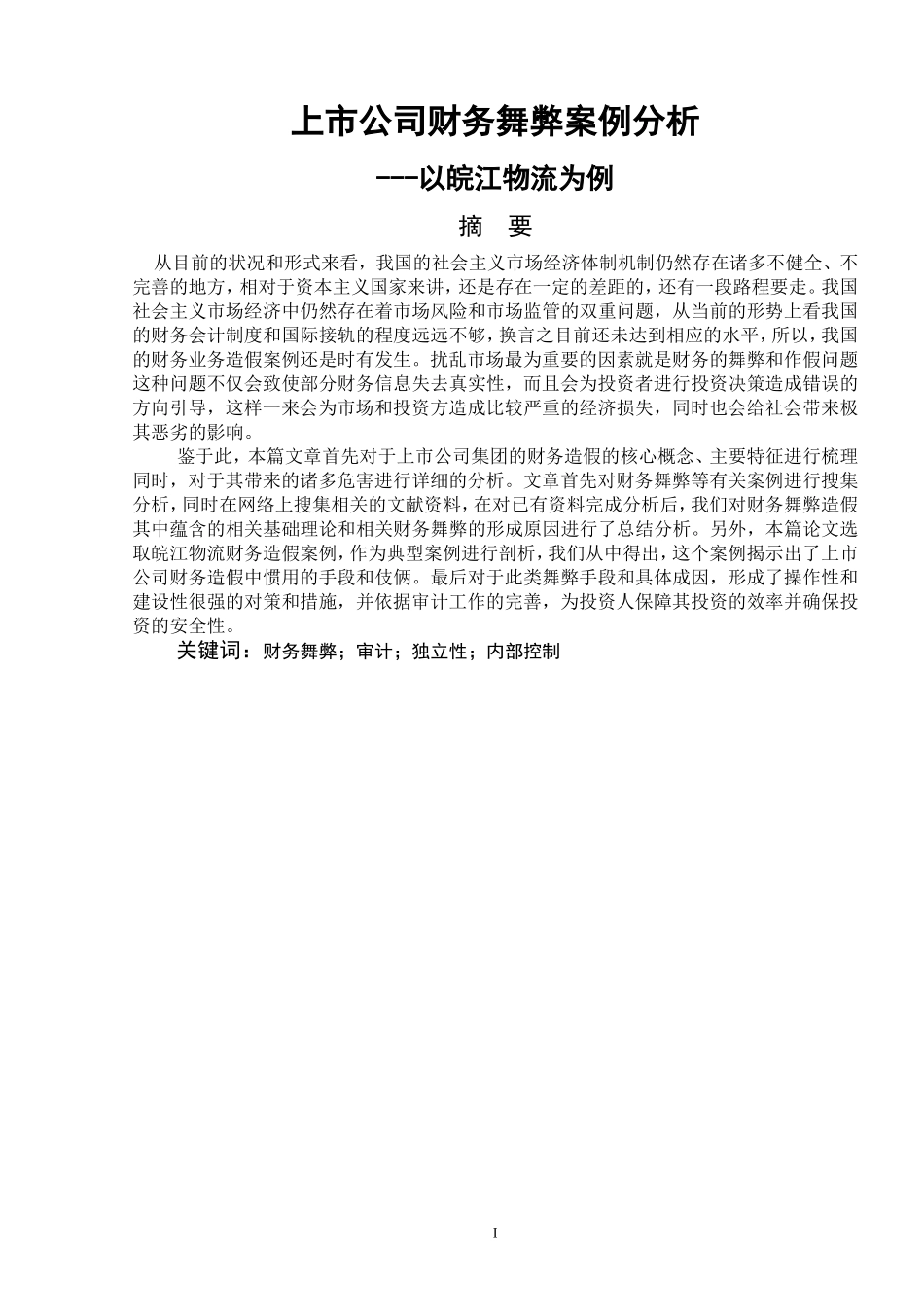 上市公司财务舞弊案例分析

---以皖江物流为例

摘　要

从目前的状况和形式来看，我国的社会主义市场经济体制机制仍然存在诸多不健全、不完善的地方，相对于资本主义国家来讲，还是存在一定的差距的，还有一段路程要走。我国社会主义市场经济中仍然存在着市场风险和市场监管的双重问题，从当前的形势上看我国的财务会计制度和国际接轨的程度远远不够，换言之目前还未达到相应的水平，所以，我国的财务业务造假案例还是时有发生。扰乱市场最为重要的因素就是财务的舞弊和作假问题这种问题不仅会致使部分财务信息失去真实性，而且会为投资者进行投资决策造成错误的方向引导，这样一来会为市场和投资方造成比较严重的经济损失，同时也会给社会带来极其恶劣的影响。

鉴于此，本篇文章首先对于上市公司集团的财务造假的核心概念、主要特征进行梳理同时，对于其带来的诸多危害进行详细的分析。文章首先对财务舞弊等有关案例进行搜集分析，同时在网络上搜集相关的文献资料，在对已有资料完成分析后，我们对财务舞弊造假其中蕴含的相关基础理论和相关财务舞弊的形成原因进行了总结分析。另外，本篇论文选取皖江物流财务造假案例，作为典型案例进行剖析，我们从中得出，这个案例揭示出了上市公司财务造假中惯用的手段和伎俩。最后对于此类舞弊手段和具体成因，形成了操作性和建设性很强的对策和措施，并依据审计工作的完善，为投资人保障其投资的效率并确保投资的安全性。

关键词：财务舞弊；审计；独立性；内部控制

I